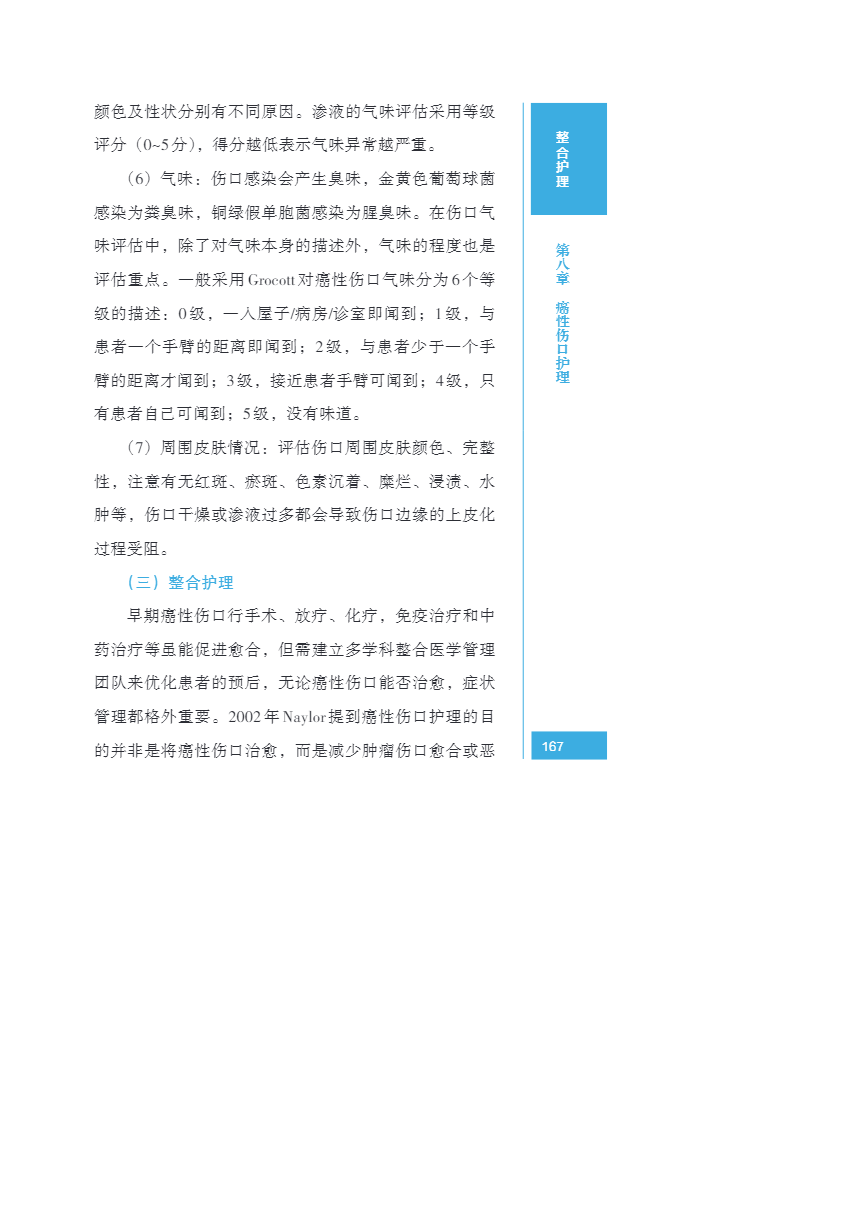 颜色及性状分别有不同原因。渗液的气味评估采用等级评分（0~5分），得分越低表示气味异常越严重。

（6）气味：伤口感染会产生臭味，金黄色葡萄球菌感染为粪臭味，铜绿假单胞菌感染为腥臭味。在伤口气味评估中，除了对气味本身的描述外，气味的程度也是评估重点。一般采用Grocott对癌性伤口气味分为6个等级的描述：0级，一入屋子/病房/诊室即闻到；1级，与患者一个手臂的距离即闻到；2级，与患者少于一个手臂的距离才闻到；3级，接近患者手臂可闻到；4级，只有患者自己可闻到；5级，没有味道。

（7）周围皮肤情况：评估伤口周围皮肤颜色、完整性，注意有无红斑、瘀斑、色素沉着、糜烂、浸渍、水肿等，伤口干燥或渗液过多都会导致伤口边缘的上皮化过程受阻。

（三）整合护理

早期癌性伤口行手术、放疗、化疗，免疫治疗和中药治疗等虽能促进愈合，但需建立多学科整合医学管理团队来优化患者的预后，无论癌性伤口能否治愈，症状管理都格外重要。2002年Naylor提到癌性伤口护理的目的并非是将癌性伤口治愈，而是减少肿瘤伤口愈合或恶

整合护理

第八章 癌性伤口护理

167